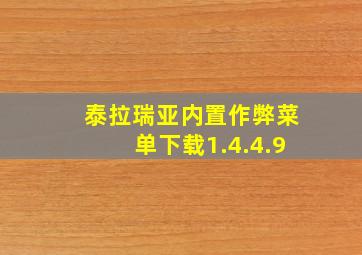 泰拉瑞亚内置作弊菜单下载1.4.4.9